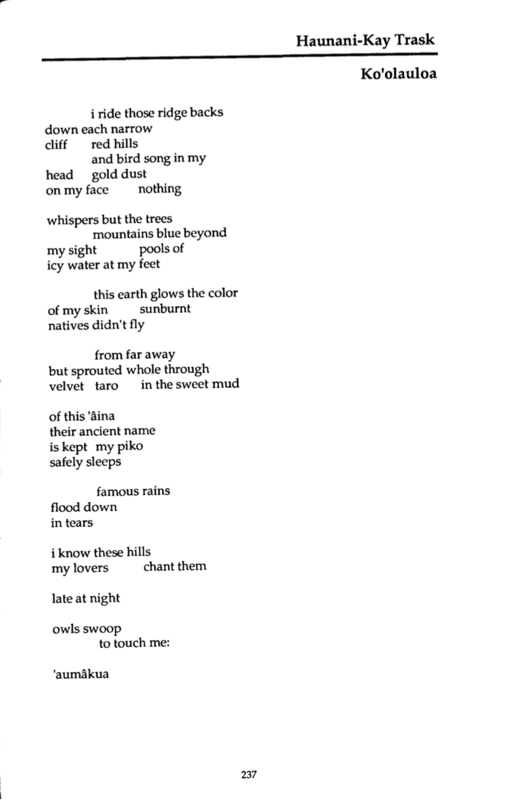 Haunani-Kay Trask

Ko'olauloa

i ride those ridge backs
down each narrow
cliff red hills
and bird song in my
head gold dust
on my face nothing

whispers but the trees
mountains blue beyond
my sight pools of
icy water at my feet

this earth glows the color
of my skin sunburnt
natives didn't fly

from far away
but sprouted whole through
velvet taro in the sweet mud

of this 'âina
their ancient name
is kept my piko
safely sleeps

famous rains
flood down
in tears

i know these hills
my lovers chant them

late at night

owls swoop
to touch me:

'aumâkua

237